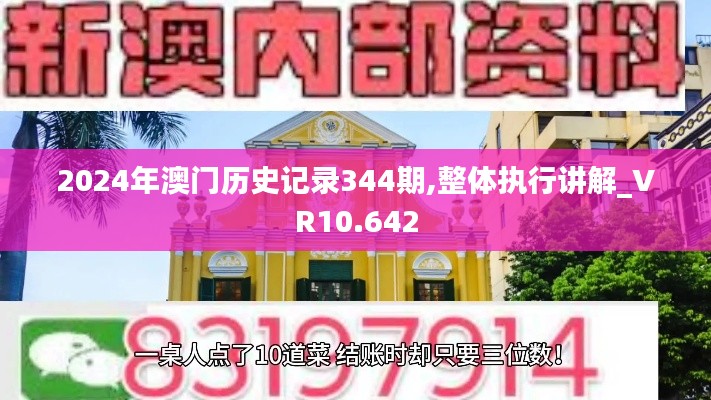 新澳内部资料

2024年澳门历史记录344期,整体执行讲解_VR10.642

83197914

一桌人点了10道菜 结账时却只要三位数！